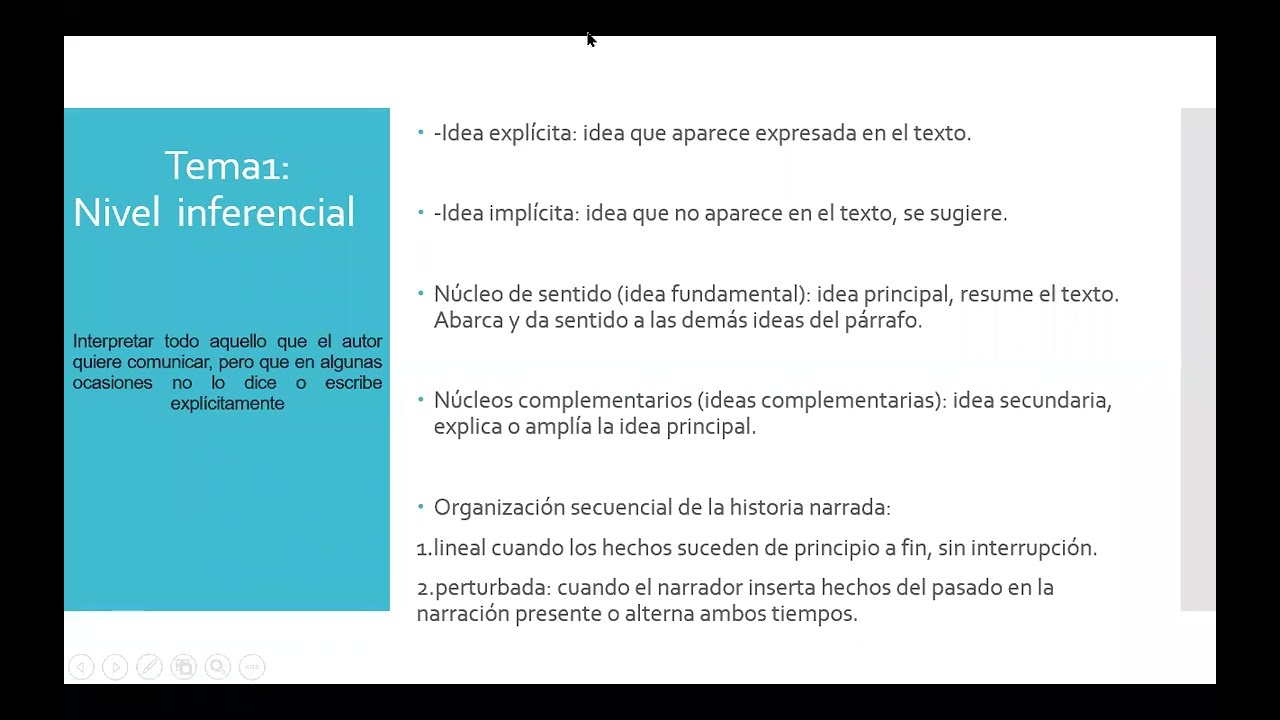 Tema1:
Nivel inferencial

Interpretar todo aquello que el autor quiere comunicar, pero que en algunas ocasiones no lo dice o escribe explícitamente

• -Idea explícita: idea que aparece expresada en el texto.

• -Idea implícita: idea que no aparece en el texto, se sugiere.

• Núcleo de sentido (idea fundamental): idea principal, resume el texto. Abarca y da sentido a las demás ideas del párrafo.

• Núcleos complementarios (ideas complementarias): idea secundaria, explica o amplía la idea principal.

• Organización secuencial de la historia narrada:

1.lineal cuando los hechos suceden de principio a fin, sin interrupción.

2.perturbada: cuando el narrador inserta hechos del pasado en la narración presente o alterna ambos tiempos.